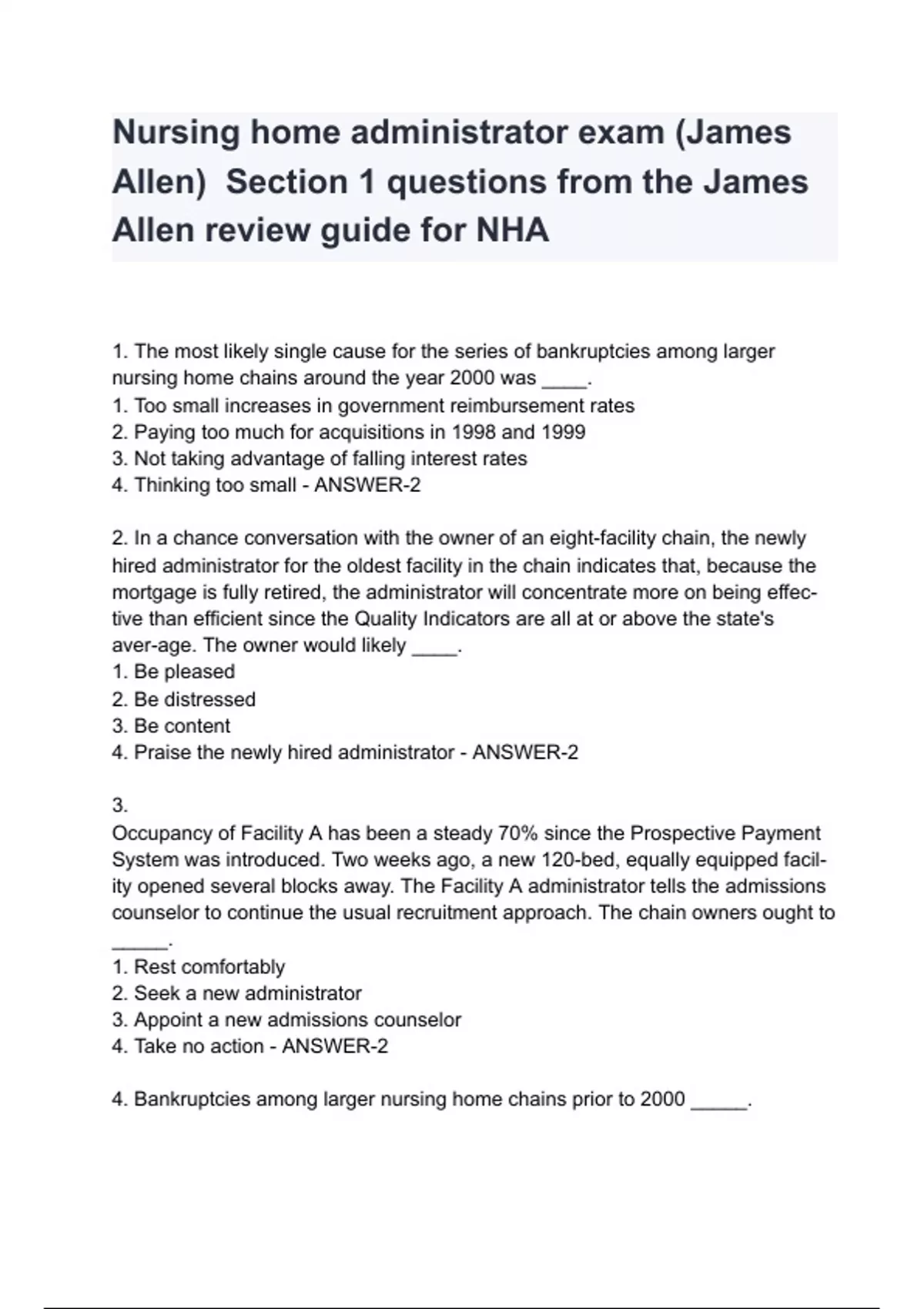 Nursing home administrator exam (James Allen) Section 1 questions from the James Allen review guide for NHA

1. The most likely single cause for the series of bankruptcies among larger nursing home chains around the year 2000 was ____.
1. Too small increases in government reimbursement rates
2. Paying too much for acquisitions in 1998 and 1999
3. Not taking advantage of falling interest rates
4. Thinking too small - ANSWER-2

2. In a chance conversation with the owner of an eight-facility chain, the newly hired administrator for the oldest facility in the chain indicates that, because the mortgage is fully retired, the administrator will concentrate more on being effective than efficient since the Quality Indicators are all at or above the state's aver-age. The owner would likely ____.
1. Be pleased
2. Be distressed
3. Be content
4. Praise the newly hired administrator - ANSWER-2

3.
Occupancy of Facility A has been a steady 70% since the Prospective Payment System was introduced. Two weeks ago, a new 120-bed, equally equipped facility opened several blocks away. The Facility A administrator tells the admissions counselor to continue the usual recruitment approach. The chain owners ought to _____.
1. Rest comfortably
2. Seek a new administrator
3. Appoint a new admissions counselor
4. Take no action - ANSWER-2

4. Bankruptcies among larger nursing home chains prior to 2000 _____.